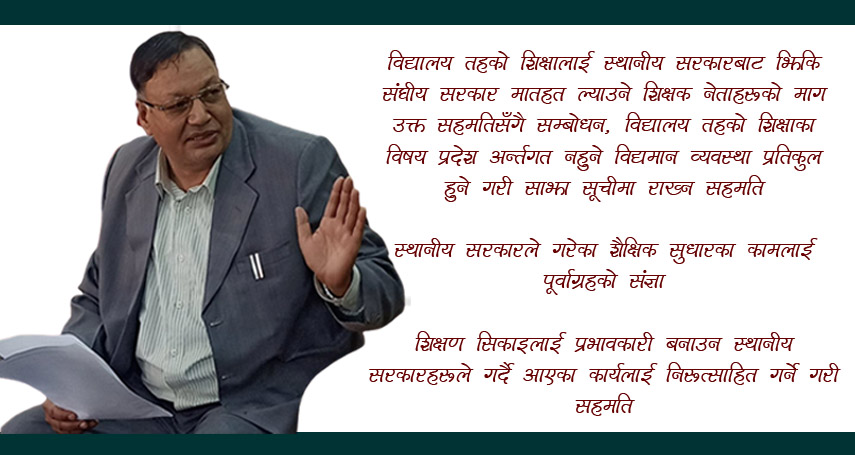 विद्यालय तहको शिक्षालाई स्थानीय सरकारबाट झिकि संघीय सरकार मातहत ल्याउने शिक्षक नेताहरूको माग उक्त सहमतिसँगै सम्बोधन, विद्यालय तहको शिक्षाका विषय प्रदेश अर्न्तगत नहुने विद्यमान व्यवस्था प्रतिकुल हुने गरी साझा सूचीमा राख्न सहमति

स्थानीय सरकारले गरेका शैक्षिक सुधारका कामलाई पूर्वाग्रहको संज्ञा

शिक्षण सिकाइलाई प्रभावकारी बनाउन स्थानीय सरकारहरूले गर्दै आएका कार्यलाई निरूत्साहित गर्ने गरी सहमति